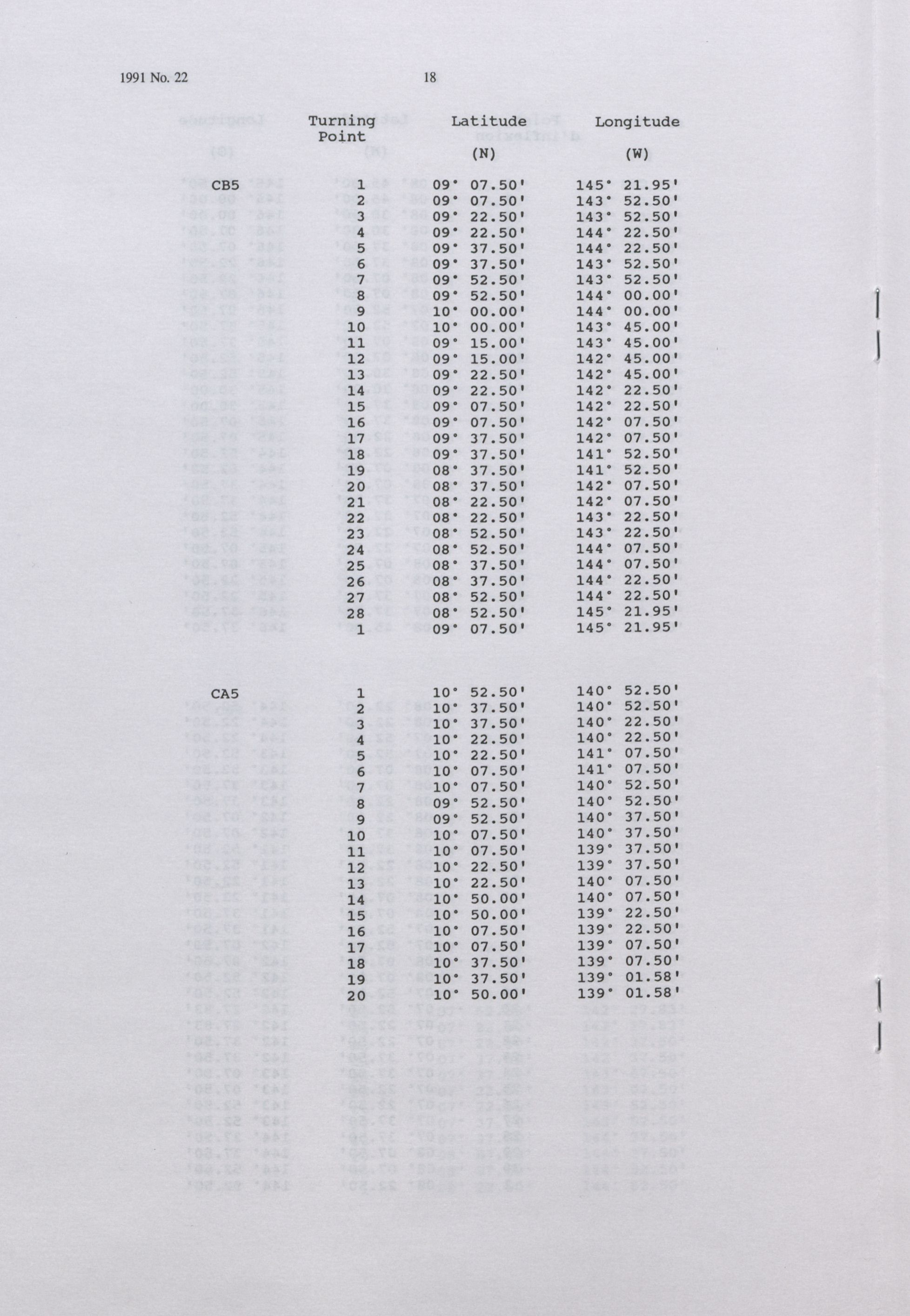 1991 No. 22 18

| | Turning Point | Latitude (N) | Longitude (W) |
|---|---|---|---|
| CB5 | 1 | 09° 07.50' | 145° 21.95' |
| | 2 | 09° 07.50' | 143° 52.50' |
| | 3 | 09° 22.50' | 143° 52.50' |
| | 4 | 09° 22.50' | 144° 22.50' |
| | 5 | 09° 37.50' | 144° 22.50' |
| | 6 | 09° 37.50' | 143° 52.50' |
| | 7 | 09° 52.50' | 143° 52.50' |
| | 8 | 09° 52.50' | 144° 00.00' |
| | 9 | 10° 00.00' | 144° 00.00' |
| | 10 | 10° 00.00' | 143° 45.00' |
| | 11 | 09° 15.00' | 143° 45.00' |
| | 12 | 09° 15.00' | 142° 45.00' |
| | 13 | 09° 22.50' | 142° 45.00' |
| | 14 | 09° 22.50' | 142° 22.50' |
| | 15 | 09° 07.50' | 142° 22.50' |
| | 16 | 09° 07.50' | 142° 07.50' |
| | 17 | 09° 37.50' | 142° 07.50' |
| | 18 | 09° 37.50' | 141° 52.50' |
| | 19 | 08° 37.50' | 141° 52.50' |
| | 20 | 08° 37.50' | 142° 07.50' |
| | 21 | 08° 22.50' | 142° 07.50' |
| | 22 | 08° 22.50' | 143° 22.50' |
| | 23 | 08° 52.50' | 143° 22.50' |
| | 24 | 08° 52.50' | 144° 07.50' |
| | 25 | 08° 37.50' | 144° 07.50' |
| | 26 | 08° 37.50' | 144° 22.50' |
| | 27 | 08° 52.50' | 144° 22.50' |
| | 28 | 08° 52.50' | 145° 21.95' |
| | 1 | 09° 07.50' | 145° 21.95' |
| CA5 | 1 | 10° 52.50' | 140° 52.50' |
| | 2 | 10° 37.50' | 140° 52.50' |
| | 3 | 10° 37.50' | 140° 22.50' |
| | 4 | 10° 22.50' | 140° 22.50' |
| | 5 | 10° 22.50' | 141° 07.50' |
| | 6 | 10° 07.50' | 141° 07.50' |
| | 7 | 10° 07.50' | 140° 52.50' |
| | 8 | 09° 52.50' | 140° 52.50' |
| | 9 | 09° 52.50' | 140° 37.50' |
| | 10 | 10° 07.50' | 140° 37.50' |
| | 11 | 10° 07.50' | 139° 37.50' |
| | 12 | 10° 22.50' | 139° 37.50' |
| | 13 | 10° 22.50' | 140° 07.50' |
| | 14 | 10° 50.00' | 140° 07.50' |
| | 15 | 10° 50.00' | 139° 22.50' |
| | 16 | 10° 07.50' | 139° 22.50' |
| | 17 | 10° 07.50' | 139° 07.50' |
| | 18 | 10° 37.50' | 139° 07.50' |
| | 19 | 10° 37.50' | 139° 01.58' |
| | 20 | 10° 50.00' | 139° 01.58' |